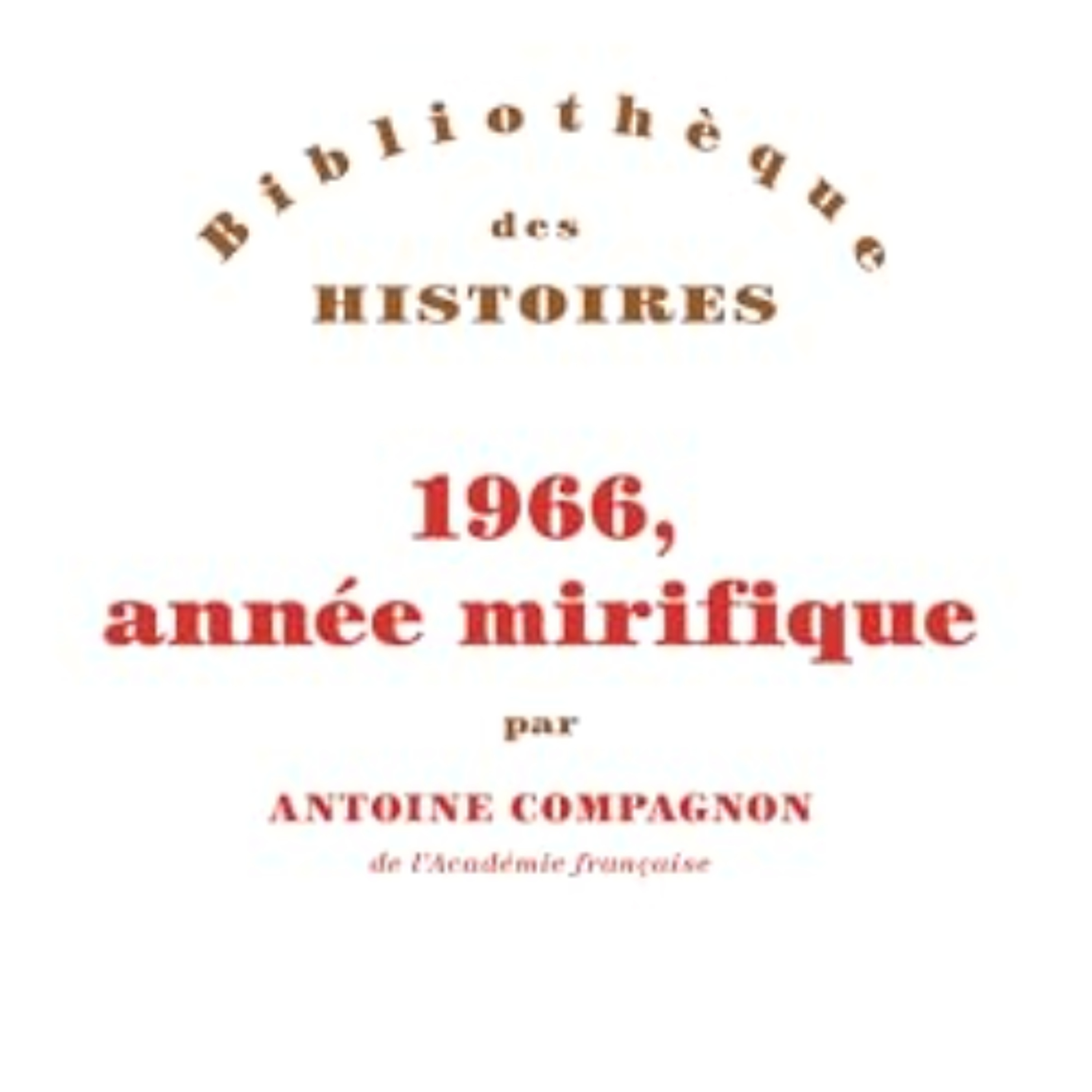 Bibliothèque
des
HISTOIRES

1966,
année mirifique

par

ANTOINE COMPAGNON
de l'Académie française